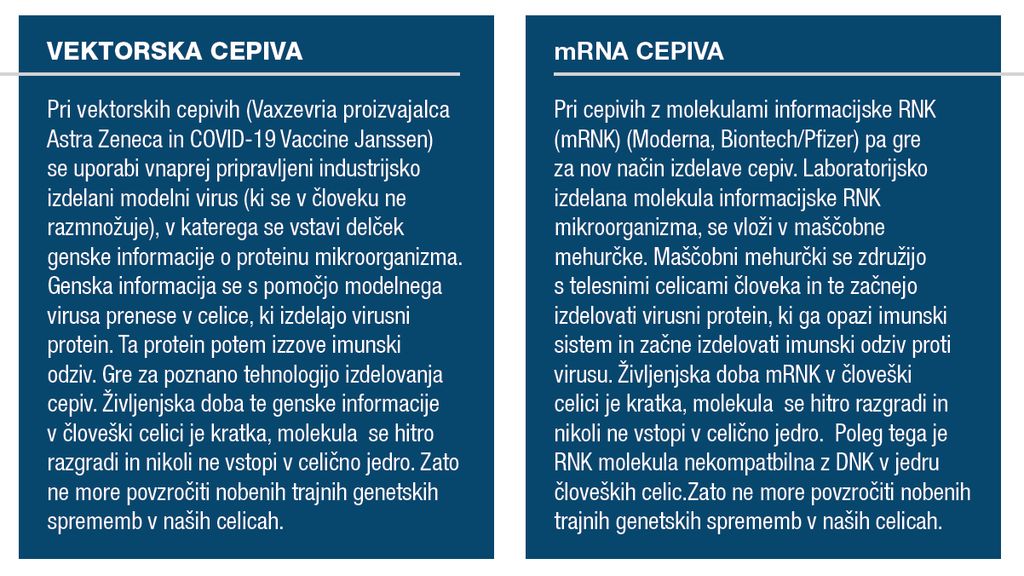 VEKTORSKA CEPIVA

Pri vektorskih cepivih (Vaxzevria proizvajalca Astra Zeneca in COVID-19 Vaccine Janssen) se uporabi vnaprej pripravljeni industrijsko izdelani modelni virus (ki se v človeku ne razmnožuje), v katerega se vstavi delček genske informacije o proteinu mikroorganizma. Genska informacija se s pomočjo modelnega virusa prenese v celice, ki izdelajo virusni protein. Ta protein potem izzove imunski odziv. Gre za poznano tehnologijo izdelovanja cepiv. Življenjska doba te genske informacije v človeški celici je kratka, molekula se hitro razgradi in nikoli ne vstopi v celično jedro. Zato ne more povzročiti nobenih trajnih genetskih sprememb v naših celicah.

mRNA CEPIVA

Pri cepivih z molekulami informacijske RNK (mRNK) (Moderna, Biontech/Pfizer) pa gre za nov način izdelave cepiv. Laboratorijsko izdelana molekula informacijske RNK mikroorganizma, se vloži v maščobne mehurčke. Maščobni mehurčki se združijo s telesnimi celicami človeka in te začnejo izdelovati virusni protein, ki ga opazi imunski sistem in začne izdelovati imunski odziv proti virusu. Življenjska doba mRNK v človeški celici je kratka, molekula se hitro razgradi in nikoli ne vstopi v celično jedro. Poleg tega je RNK molekula nekompatbilna z DNK v jedru človeških celic.Zato ne more povzročiti nobenih trajnih genetskih sprememb v naših celicah.